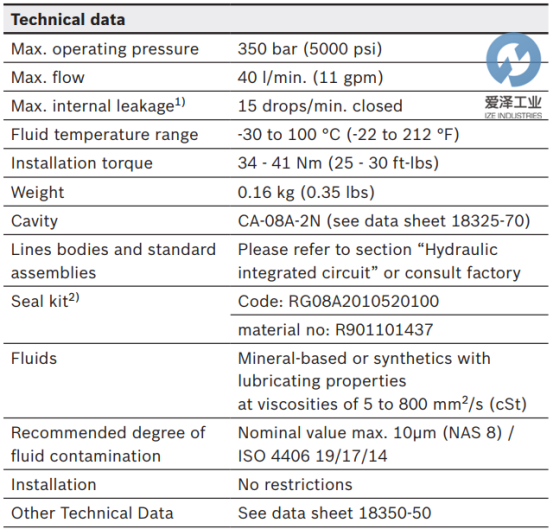 | Technical data | |
|---|---|
| Max. operating pressure | 350 bar (5000 psi) |
| Max. flow | 40 l/min. (11 gpm) |
| Max. internal leakage$^{1)}$ | 15 drops/min. closed |
| Fluid temperature range | -30 to 100 °C (-22 to 212 °F) |
| Installation torque | 34 - 41 Nm (25 - 30 ft-lbs) |
| Weight | 0.16 kg (0.35 lbs) |
| Cavity | CA-08A-2N (see data sheet 18325-70) |
| Lines bodies and standard assemblies | Please refer to section “Hydraulic integrated circuit” or consult factory |
| Seal kit$^{2)}$ | Code: RG08A2010520100 |
| | material no: R901101437 |
| Fluids | Mineral-based or synthetics with lubricating properties at viscosities of 5 to 800 mm$^2$/s (cSt) |
| Recommended degree of fluid contamination | Nominal value max. 10µm (NAS 8) / ISO 4406 19/17/14 |
| Installation | No restrictions |
| Other Technical Data | See data sheet 18350-50 |

爱泽工业
IZE INDUSTRIES